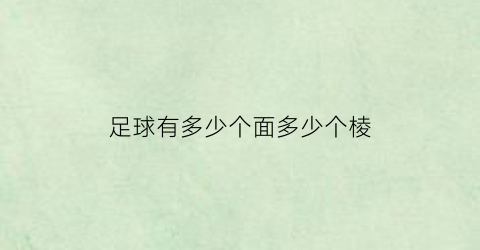 足球有多少个面多少个棱